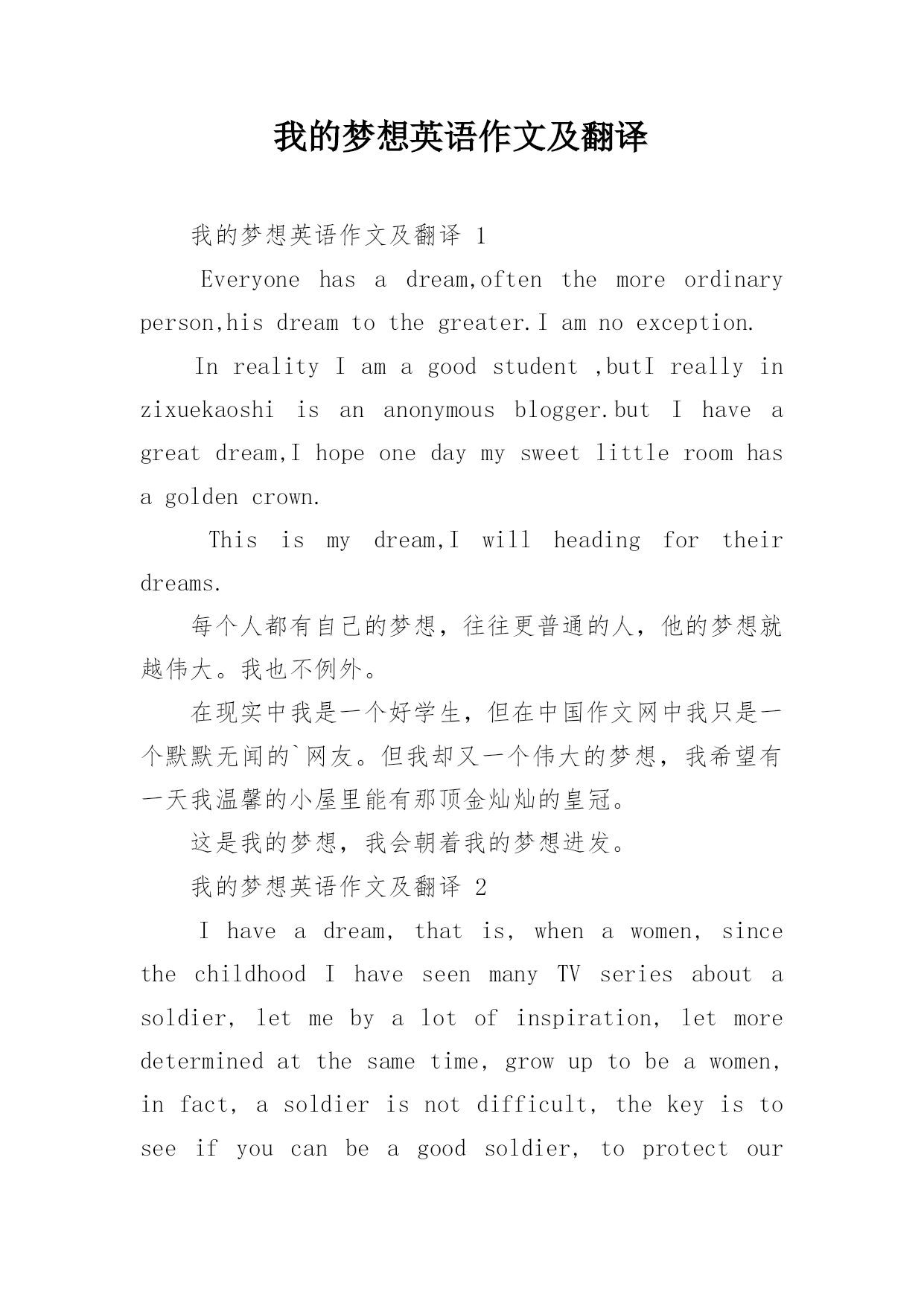 我的梦想英语作文及翻译

我的梦想英语作文及翻译 1

Everyone has a dream,often the more ordinary person,his dream to the greater.I am no exception.

In reality I am a good student ,butI really in zixuekaoshi is an anonymous blogger.but I have a great dream,I hope one day my sweet little room has a golden crown.

This is my dream,I will heading for their dreams.

每个人都有自己的梦想，往往更普通的人，他的梦想就越伟大。我也不例外。

在现实中我是一个好学生，但在中国作文网中我只是一个默默无闻的`网友。但我却又一个伟大的梦想，我希望有一天我温馨的小屋里能有那顶金灿灿的皇冠。

这是我的梦想，我会朝着我的梦想进发。

我的梦想英语作文及翻译 2

I have a dream, that is, when a women, since the childhood I have seen many TV series about a soldier, let me by a lot of inspiration, let more determined at the same time, grow up to be a women, in fact, a soldier is not difficult, the key is to see if you can be a good soldier, to protect our